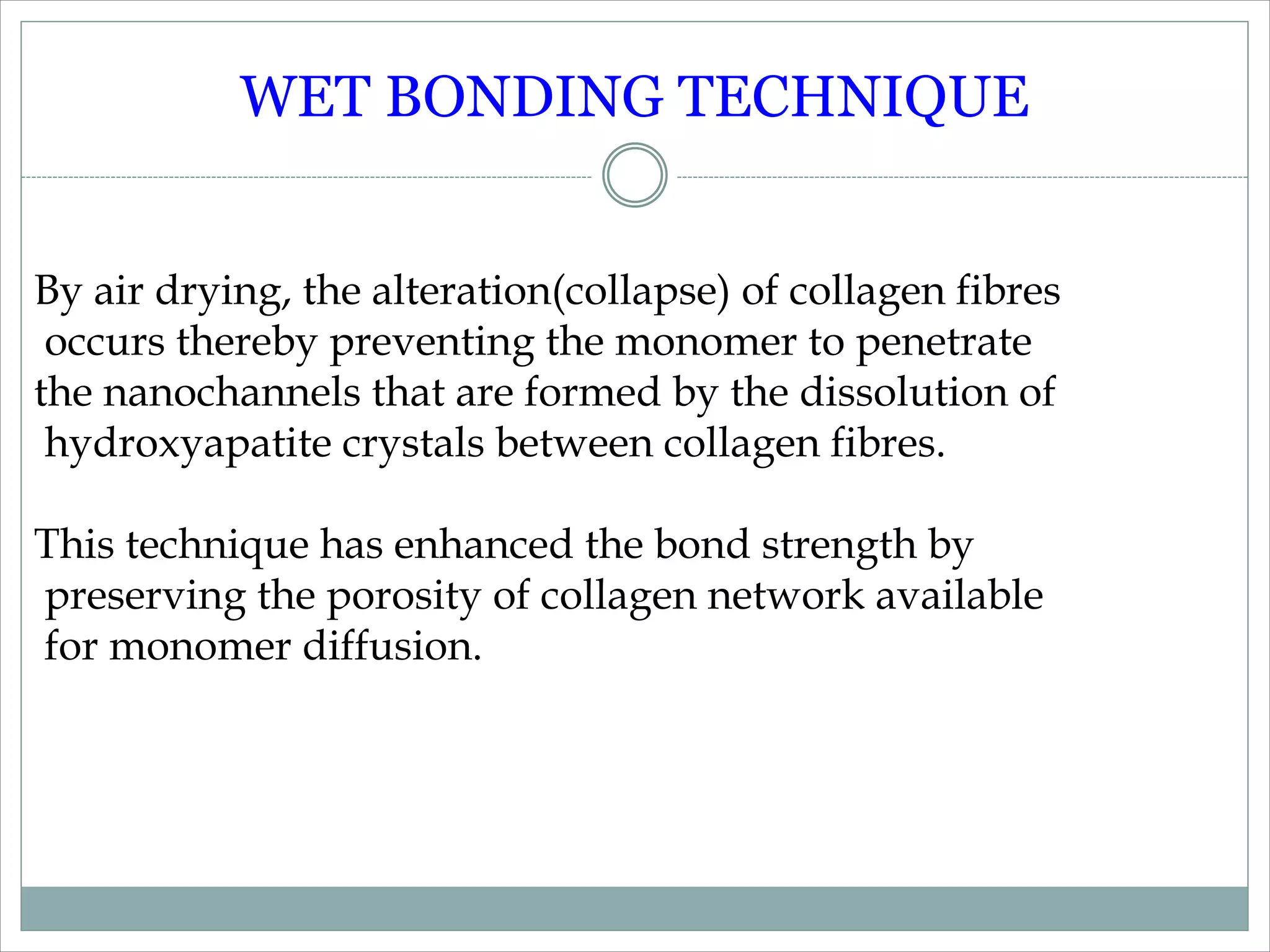 WET BONDING TECHNIQUE

By air drying, the alteration(collapse) of collagen fibres occurs thereby preventing the monomer to penetrate the nanochannels that are formed by the dissolution of hydroxyapatite crystals between collagen fibres.

This technique has enhanced the bond strength by preserving the porosity of collagen network available for monomer diffusion.